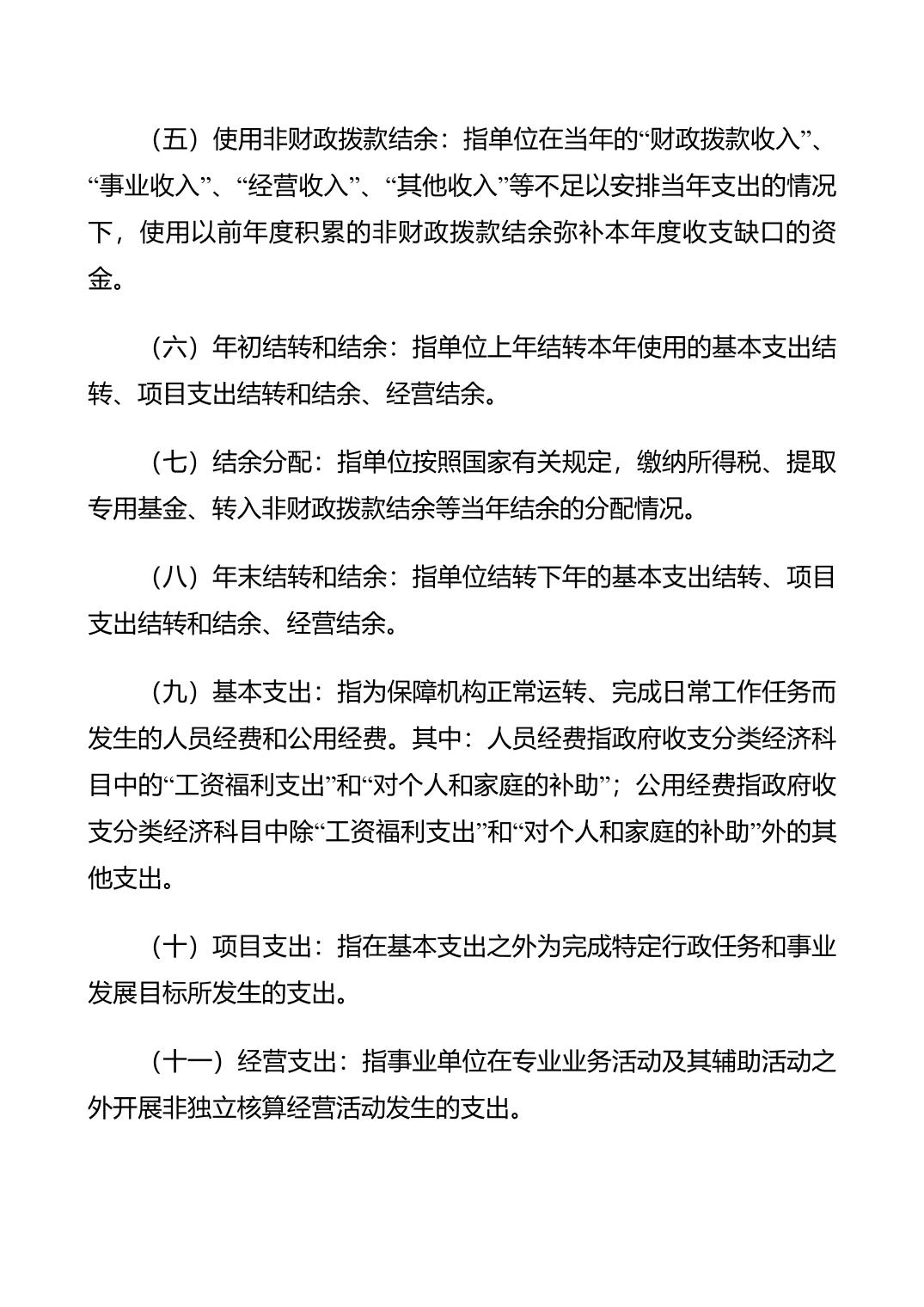 （五）使用非财政拨款结余：指单位在当年的“财政拨款收入”、“事业收入”、“经营收入”、“其他收入”等不足以安排当年支出的情况下，使用以前年度积累的非财政拨款结余弥补本年度收支缺口的资金。

（六）年初结转和结余：指单位上年结转本年使用的基本支出结转、项目支出结转和结余、经营结余。

（七）结余分配：指单位按照国家有关规定，缴纳所得税、提取专用基金、转入非财政拨款结余等当年结余的分配情况。

（八）年末结转和结余：指单位结转下年的基本支出结转、项目支出结转和结余、经营结余。

（九）基本支出：指为保障机构正常运转、完成日常工作任务而发生的人员经费和公用经费。其中：人员经费指政府收支分类经济科目中的“工资福利支出”和“对个人和家庭的补助”；公用经费指政府收支分类经济科目中除“工资福利支出”和“对个人和家庭的补助”外的其他支出。

（十）项目支出：指在基本支出之外为完成特定行政任务和事业发展目标所发生的支出。

（十一）经营支出：指事业单位在专业业务活动及其辅助活动之外开展非独立核算经营活动发生的支出。